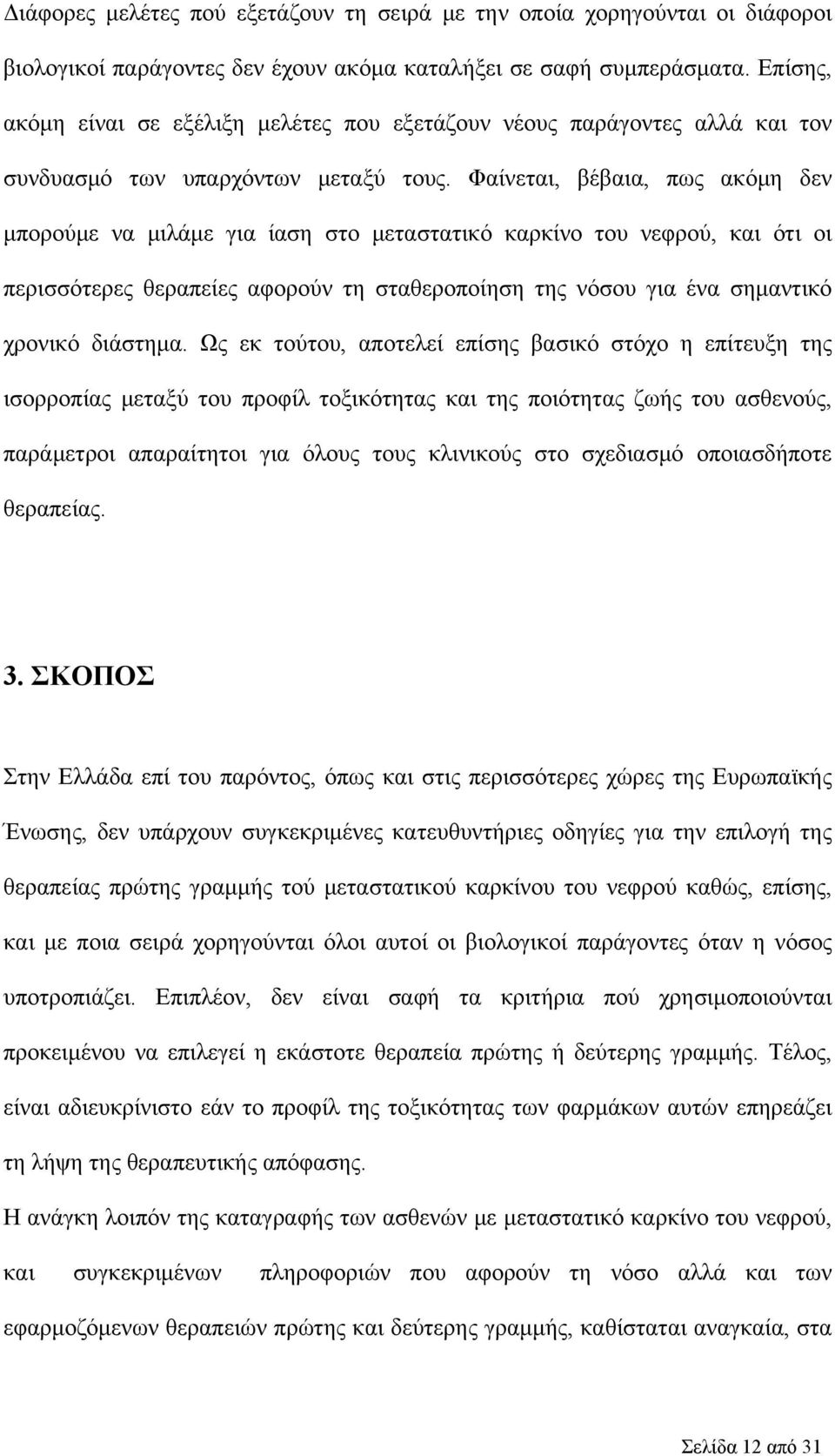 Διάφορες μελέτες πού εξετάζουν τη σειρά με την οποία χορηγούνται οι διάφοροι βιολογικοί παράγοντες δεν έχουν ακόμα καταλήξει σε σαφή συμπεράσματα. Επίσης, ακόμη είναι σε εξέλιξη μελέτες που εξετάζουν νέους παράγοντες αλλά και τον συνδυασμό των υπαρχόντων μεταξύ τους. Φαίνεται, βέβαια, πως ακόμη δεν μπορούμε να μιλάμε για ίαση στο μεταστατικό καρκίνο του νεφρού, και ότι οι περισσότερες θεραπείες αφορούν τη σταθεροποίηση της νόσου για ένα σημαντικό χρονικό διάστημα. Ως εκ τούτου, αποτελεί επίσης βασικό στόχο η επίτευξη της ισορροπίας μεταξύ του προφίλ τοξικότητας και της ποιότητας ζωής του ασθενούς, παράμετροι απαραίτητοι για όλους τους κλινικούς στο σχεδιασμό οποιασδήποτε θεραπείας.

3. ΣΚΟΠΟΣ

Στην Ελλάδα επί του παρόντος, όπως και στις περισσότερες χώρες της Ευρωπαϊκής Ένωσης, δεν υπάρχουν συγκεκριμένες κατευθυντήριες οδηγίες για την επιλογή της θεραπείας πρώτης γραμμής τού μεταστατικού καρκίνου του νεφρού καθώς, επίσης, και με ποια σειρά χορηγούνται όλοι αυτοί οι βιολογικοί παράγοντες όταν η νόσος υποτροπιάζει. Επιπλέον, δεν είναι σαφή τα κριτήρια πού χρησιμοποιούνται προκειμένου να επιλεγεί η εκάστοτε θεραπεία πρώτης ή δεύτερης γραμμής. Τέλος, είναι αδιευκρίνιστο εάν το προφίλ της τοξικότητας των φαρμάκων αυτών επηρεάζει τη λήψη της θεραπευτικής απόφασης.

Η ανάγκη λοιπόν της καταγραφής των ασθενών με μεταστατικό καρκίνο του νεφρού, και συγκεκριμένων πληροφοριών που αφορούν τη νόσο αλλά και των εφαρμοζόμενων θεραπειών πρώτης και δεύτερης γραμμής, καθίσταται αναγκαία, στα

Σελίδα 12 από 31